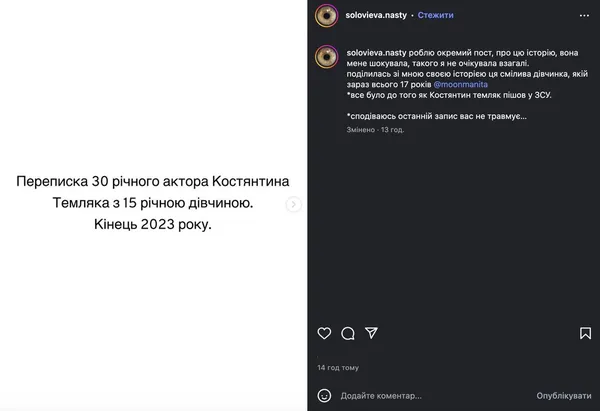 Переписка 30 річного актора Костянтина Темляка з 15 річною дівчиною. Кінець 2023 року.

solovieva.nasty • Стежити

solovieva.nasty роблю окремий пост, про цю історію, вона мене шокувала, такого я не очікувала взагалі.
поділилась зі мною своєю історією ця смілива дівчинка, якій зараз всього 17 років @moonmanita
*все було до того як Костянтин темляк пішов у ЗСУ.

*сподіваюсь останній запис вас не травмує...

Змінено · 13 год.

14 год тому

Додайте коментар...

Опублікувати